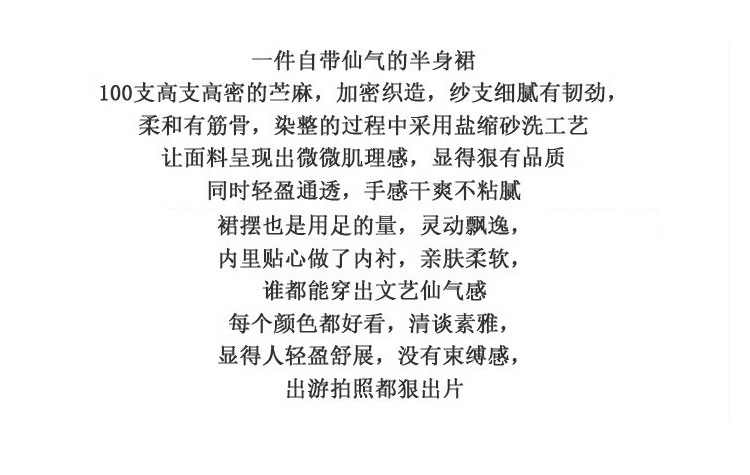 一件自带仙气的半身裙
100支高支高密的苎麻，加密织造，纱支细腻有韧劲，
柔和有筋骨，染整的过程中采用盐缩砂洗工艺
让面料呈现出微微肌理感，显得狠有品质
同时轻盈通透，手感干爽不粘腻
裙摆也是用足的量，灵动飘逸，
内里贴心做了内衬，亲肤柔软，
谁都能穿出文艺仙气感
每个颜色都好看，清谈素雅，
显得人轻盈舒展，没有束缚感，
出游拍照都狠出片